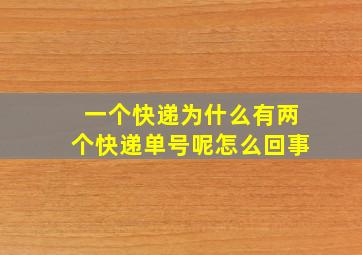 一个快递为什么有两个快递单号呢怎么回事